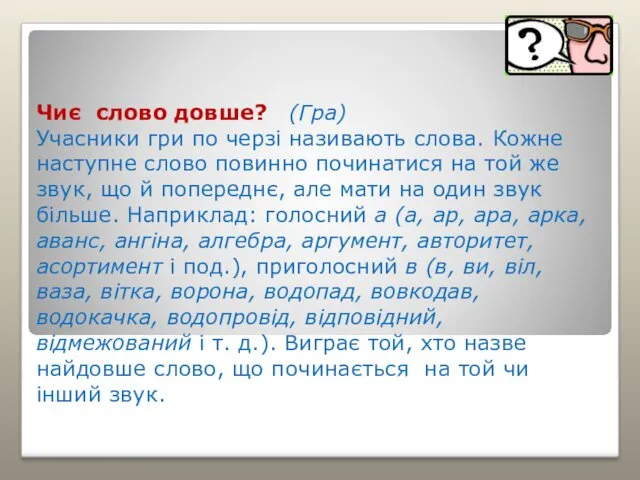 ?

Чиє слово довше? (Гра)
Учасники гри по черзі називають слова. Кожне наступне слово повинно починатися на той же звук, що й попереднє, але мати на один звук більше. Наприклад: голосний а (а, ар, ара, арка, аванс, ангіна, алгебра, аргумент, авторитет, асортимент і под.), приголосний в (в, ви, віл, ваза, вітка, ворона, водопад, вовкодав, водокачка, водопровід, відповідний, відмежований і т. д.). Виграє той, хто назве найдовше слово, що починається на той чи інший звук.